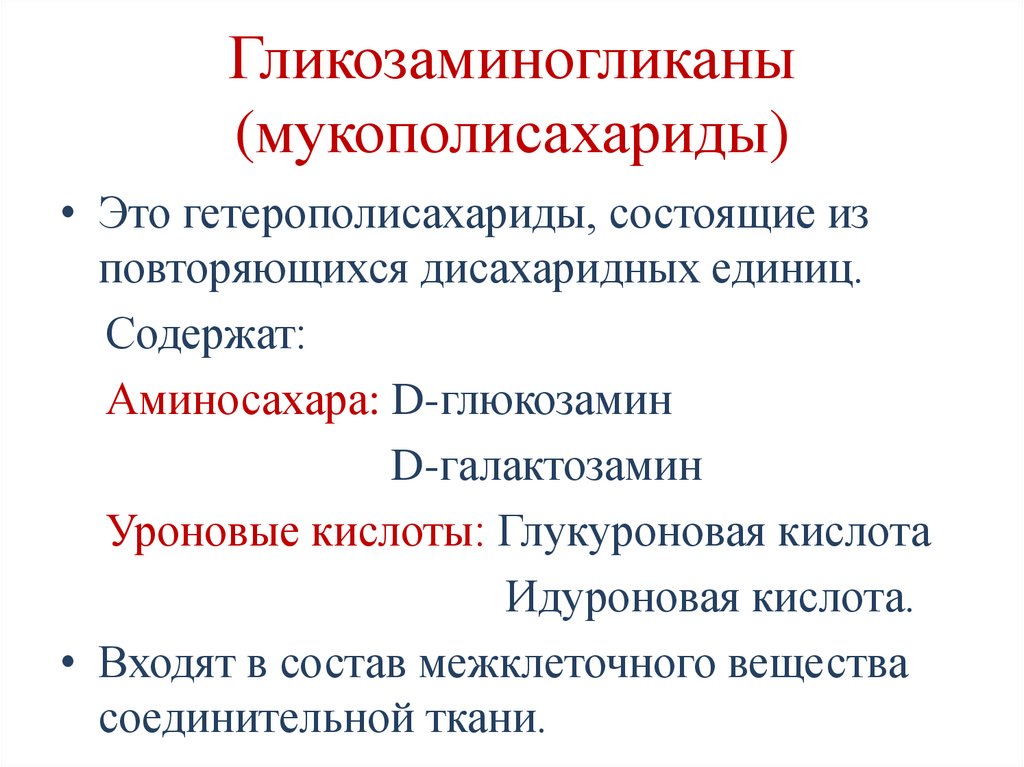 Гликозаминогликаны (мукополисахариды)

• Это гетерополисахариды, состоящие из повторяющихся дисахаридных единиц.

Содержат:

Аминосахара: D-глюкозамин

D-галактозамин

Уроновые кислоты: Глукуроновая кислота

Идуроновая кислота.

• Входят в состав межклеточного вещества соединительной ткани.